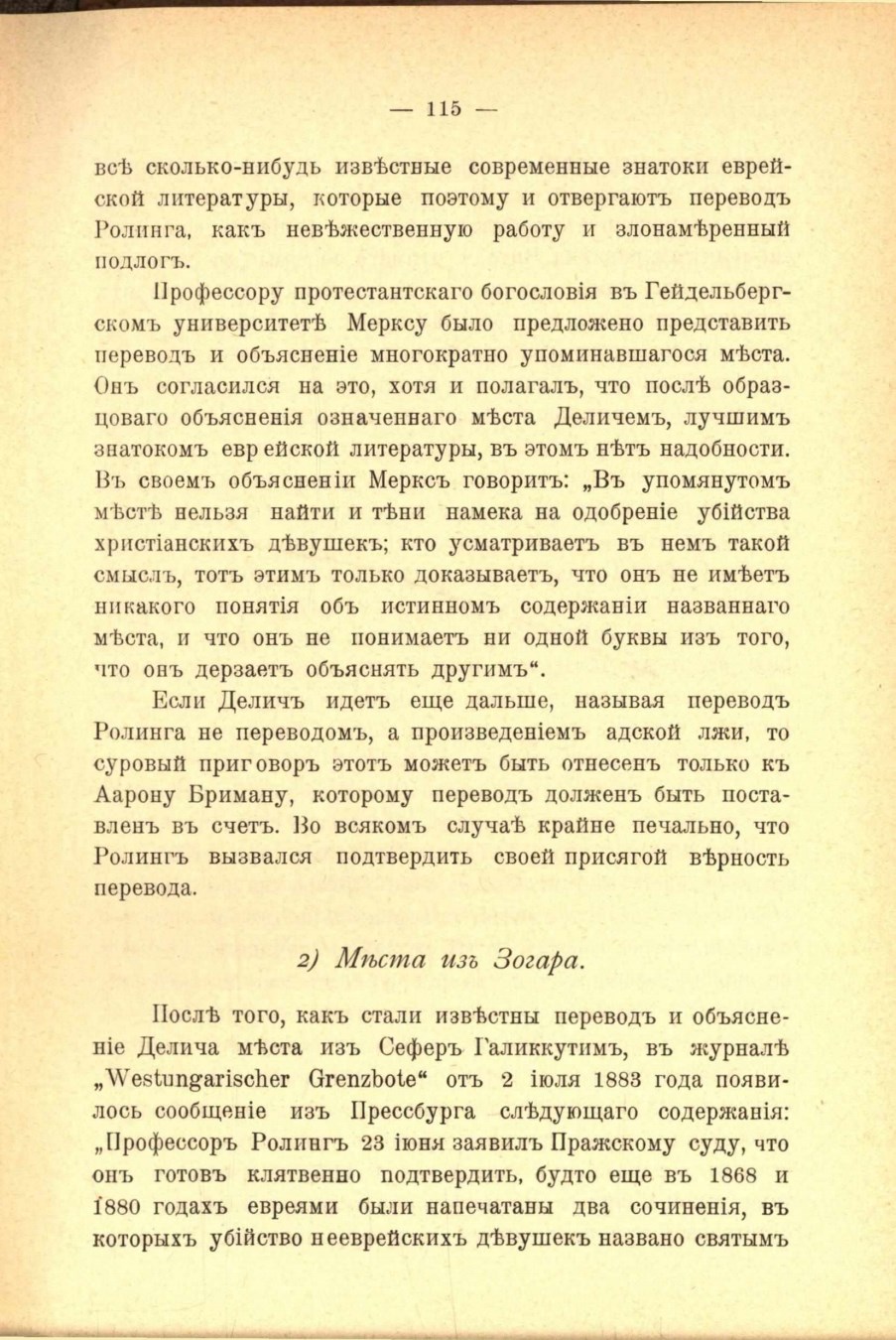 — 115 —

всѣ сколько-нибудь извѣстные современные знатоки еврейской литературы, которые поэтому и отвергаютъ переводъ Ролинга, какъ невѣжественную работу и злонамѣренный подлогъ.

Профессору протестантскаго богословія въ Гейдельбергскомъ университетѣ Мерксу было предложено представить переводъ и объясненіе многократно упоминавшагося мѣста. Онъ согласился на это, хотя и полагалъ, что послѣ образцоваго объясненія означеннаго мѣста Деличемъ, лучшимъ знатокомъ еврейской литературы, въ этомъ нѣтъ надобности. Въ своемъ объясненіи Мерксъ говоритъ: „Въ упомянутомъ мѣстѣ нельзя найти и тѣни намека на одобреніе убійства христіанскихъ дѣвушекъ; кто усматриваетъ въ немъ такой смыслъ, тотъ этимъ только доказываетъ, что онъ не имѣетъ никакого понятія объ истинномъ содержаніи названнаго мѣста, и что онъ не понимаетъ ни одной буквы изъ того, что онъ дерзаетъ объяснять другимъ“.

Если Деличъ идетъ еще дальше, называя переводъ Ролинга не переводомъ, а произведеніемъ адской лжи, то суровый приговоръ этотъ можетъ быть отнесенъ только къ Аарону Бриману, которому переводъ долженъ быть поставленъ въ счетъ. Во всякомъ случаѣ крайне печально, что Ролингъ вызвался подтвердить своей присягой вѣрность перевода.

2) Мѣста изъ Зогара.

Послѣ того, какъ стали извѣстны переводъ и объясненіе Делича мѣста изъ Сеферъ Галиккутимъ, въ журналѣ „Westungarischer Grenzbote“ отъ 2 іюля 1883 года появилось сообщеніе изъ Прессбурга слѣдующаго содержанія: „Профессоръ Ролингъ 23 іюня заявилъ Пражскому суду, что онъ готовъ клятвенно подтвердить, будто еще въ 1868 и 1880 годахъ евреями были напечатаны два сочиненія, въ которыхъ убійство нееврейскихъ дѣвушекъ названо святымъ